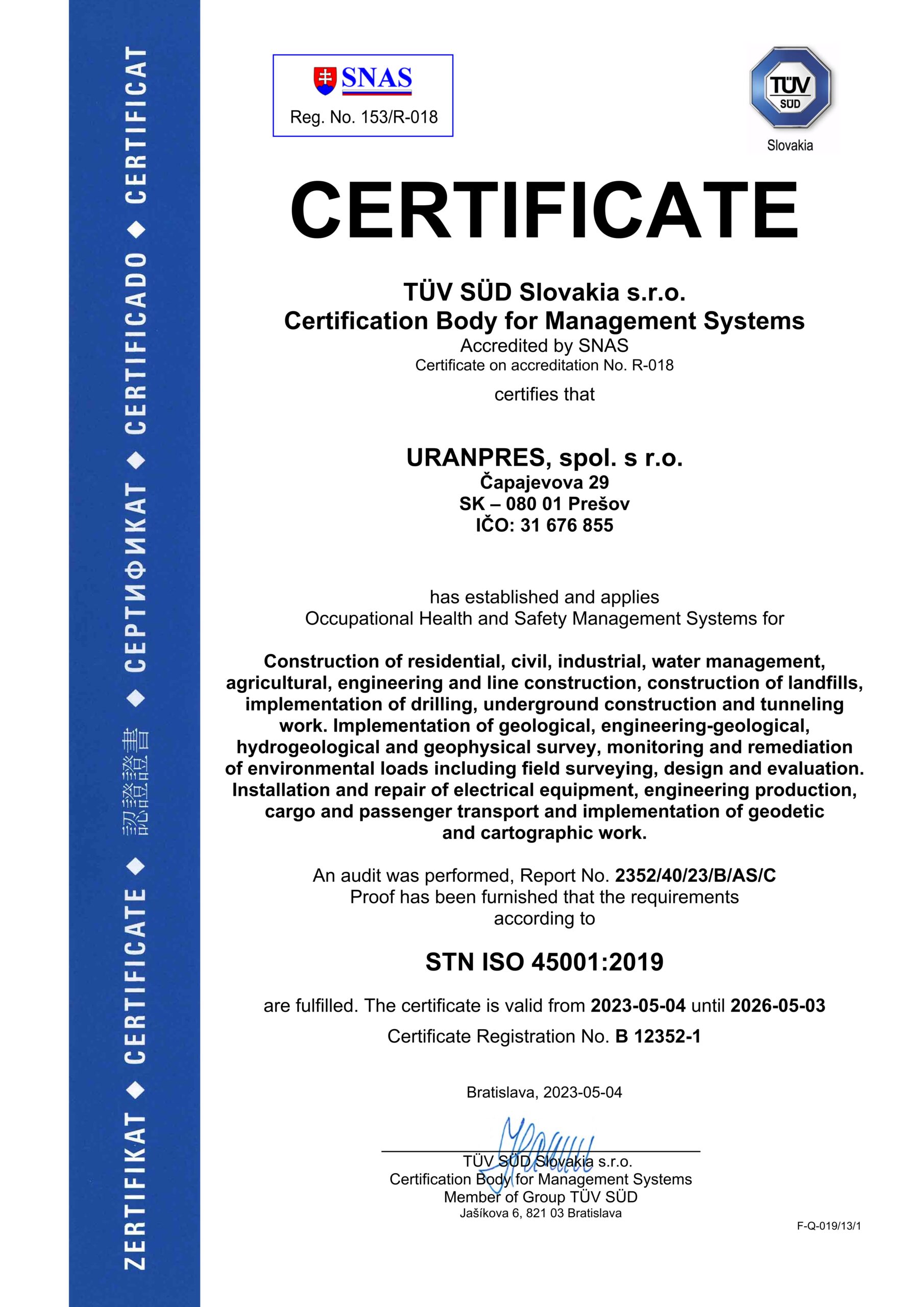 ZERTIFIKAT ◆ CERTIFICATE ◆ 認證證書 ◆ СЕРТИФИКАТ ◆ CERTIFICADO ◆ CERTIFICAT

SNAS
Reg. No. 153/R-018

TÜV SÜD
Slovakia

CERTIFICATE

TÜV SÜD Slovakia s.r.o.
Certification Body for Management Systems
Accredited by SNAS
Certificate on accreditation No. R-018
certifies that

URANPRES, spol. s r.o.
Čapajevova 29
SK – 080 01 Prešov
IČO: 31 676 855

has established and applies
Occupational Health and Safety Management Systems for

Construction of residential, civil, industrial, water management, agricultural, engineering and line construction, construction of landfills, implementation of drilling, underground construction and tunneling work. Implementation of geological, engineering-geological, hydrogeological and geophysical survey, monitoring and remediation of environmental loads including field surveying, design and evaluation. Installation and repair of electrical equipment, engineering production, cargo and passenger transport and implementation of geodetic and cartographic work.

An audit was performed, Report No. 2352/40/23/B/AS/C
Proof has been furnished that the requirements according to

STN ISO 45001:2019

are fulfilled. The certificate is valid from 2023-05-04 until 2026-05-03
Certificate Registration No. B 12352-1

Bratislava, 2023-05-04

TÜV SÜD Slovakia s.r.o.
Certification Body for Management Systems
Member of Group TÜV SÜD
Jašíkova 6, 821 03 Bratislava

F-Q-019/13/1